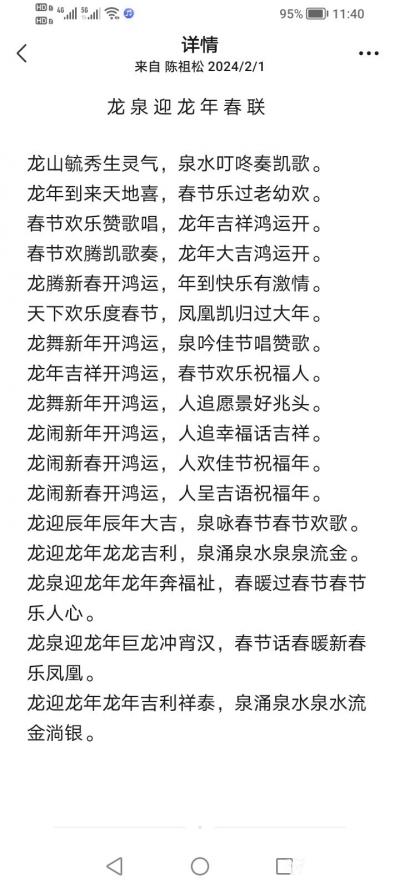 HD 4G 5G 95% 11:40

详情

来自 陈祖松 2024/2/1

龙泉迎龙年春联

龙山毓秀生灵气，泉水叮咚奏凯歌。
龙年到来天地喜，春节乐过老幼欢。
春节欢乐赞歌唱，龙年吉祥鸿运开。
春节欢腾凯歌奏，龙年大吉鸿运开。
龙腾新春开鸿运，年到快乐有激情。
天下欢乐度春节，凤凰凯归过大年。
龙舞新年开鸿运，泉吟佳节唱赞歌。
龙年吉祥开鸿运，春节欢乐祝福人。
龙舞新年开鸿运，人追愿景好兆头。
龙闹新年开鸿运，人追幸福话吉祥。
龙闹新春开鸿运，人欢佳节祝福年。
龙闹新春开鸿运，人呈吉语祝福年。
龙迎辰年辰年大吉，泉咏春节春节欢歌。
龙迎龙年龙龙吉利，泉涌泉水泉泉流金。
龙泉迎龙年龙年奔福祉，春暖过春节春节乐人心。
龙泉迎龙年巨龙冲宵汉，春节话春暖新春乐凤凰。
龙迎龙年龙年吉利祥泰，泉涌泉水泉水流金淌银。